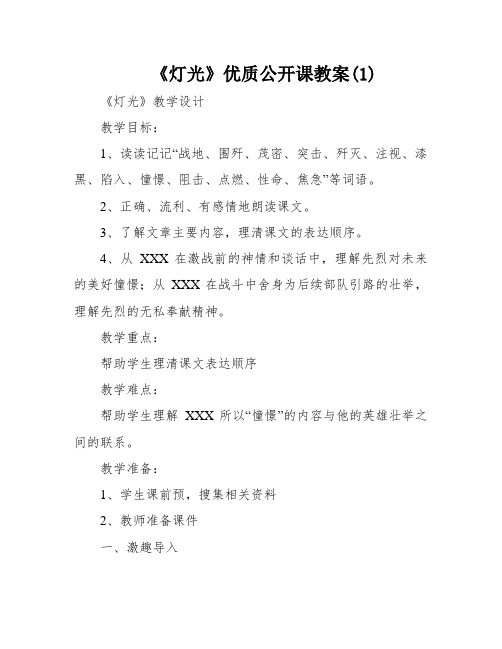 《灯光》优质公开课教案(1)

《灯光》教学设计

教学目标：

1、读读记记“战地、围歼、茂密、突击、歼灭、注视、漆黑、陷入、憧憬、阻击、点燃、性命、焦急”等词语。

2、正确、流利、有感情地朗读课文。

3、了解文章主要内容，理清课文的表达顺序。

4、从 XXX 在激战前的神情和谈话中，理解先烈对未来的美好憧憬；从 XXX 在战斗中舍身为后续部队引路的壮举，理解先烈的无私奉献精神。

教学重点：

帮助学生理清课文表达顺序

教学难点：

帮助学生理解 XXX 所以“憧憬”的内容与他的英雄壮举之间的联系。

教学准备：

1、学生课前预，搜集相关资料

2、教师准备课件

一、激趣导入